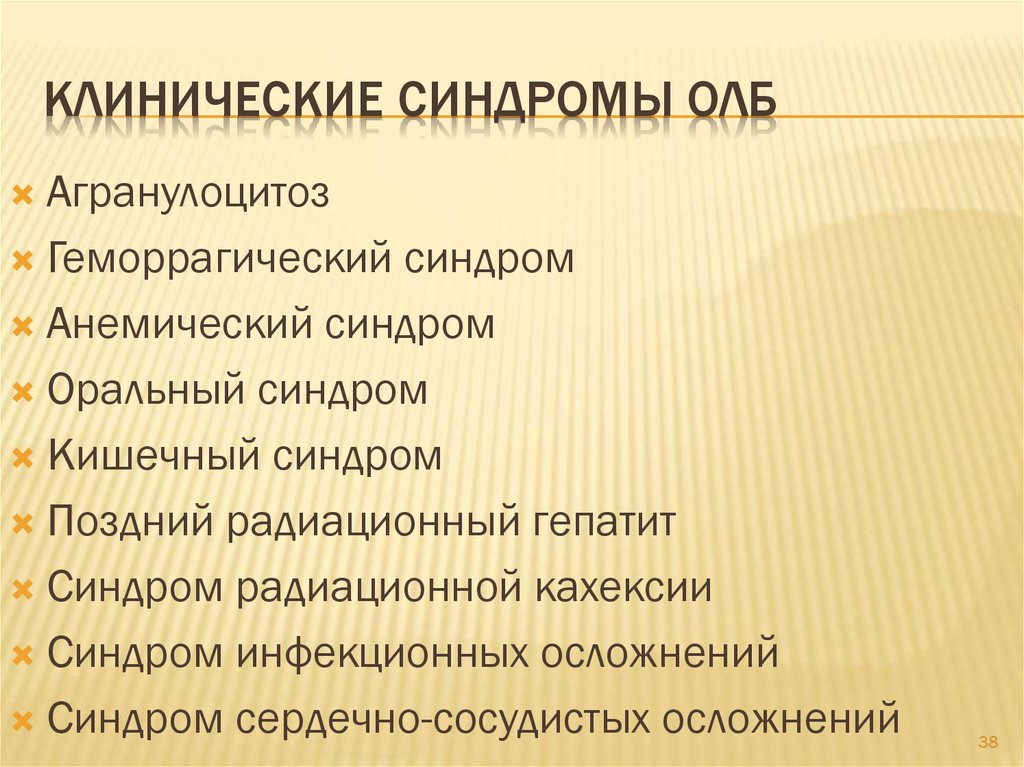 КЛИНИЧЕСКИЕ СИНДРОМЫ ОЛБ

× Агранулоцитоз
× Геморрагический синдром
× Анемический синдром
× Оральный синдром
× Кишечный синдром
× Поздний радиационный гепатит
× Синдром радиационной кахексии
× Синдром инфекционных осложнений
× Синдром сердечно-сосудистых осложнений

38